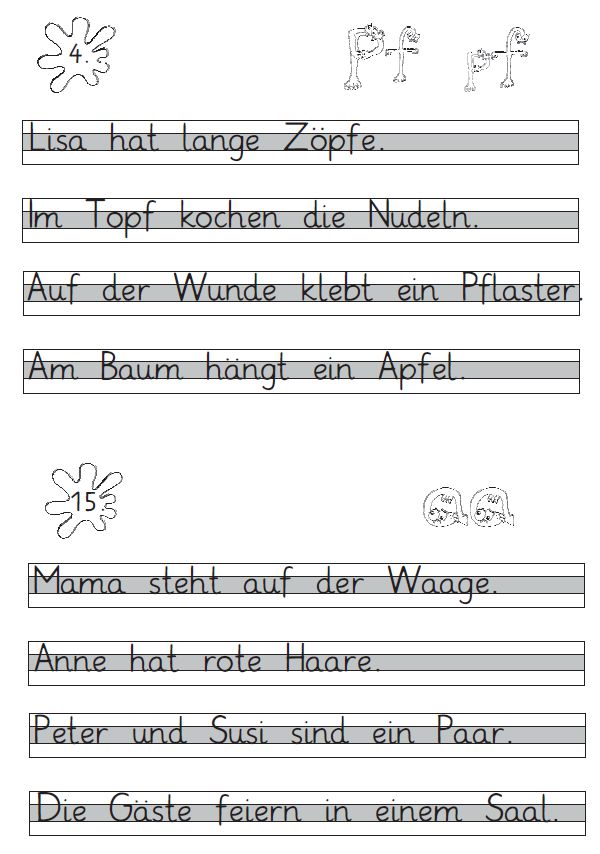 4.

Pf pf

Lisa hat lange Zöpfe.

Im Topf kochen die Nudeln.

Auf der Wunde klebt ein Pflaster.

Am Baum hängt ein Apfel.

15.

aa

Mama steht auf der Waage.

Anne hat rote Haare.

Peter und Susi sind ein Paar.

Die Gäste feiern in einem Saal.